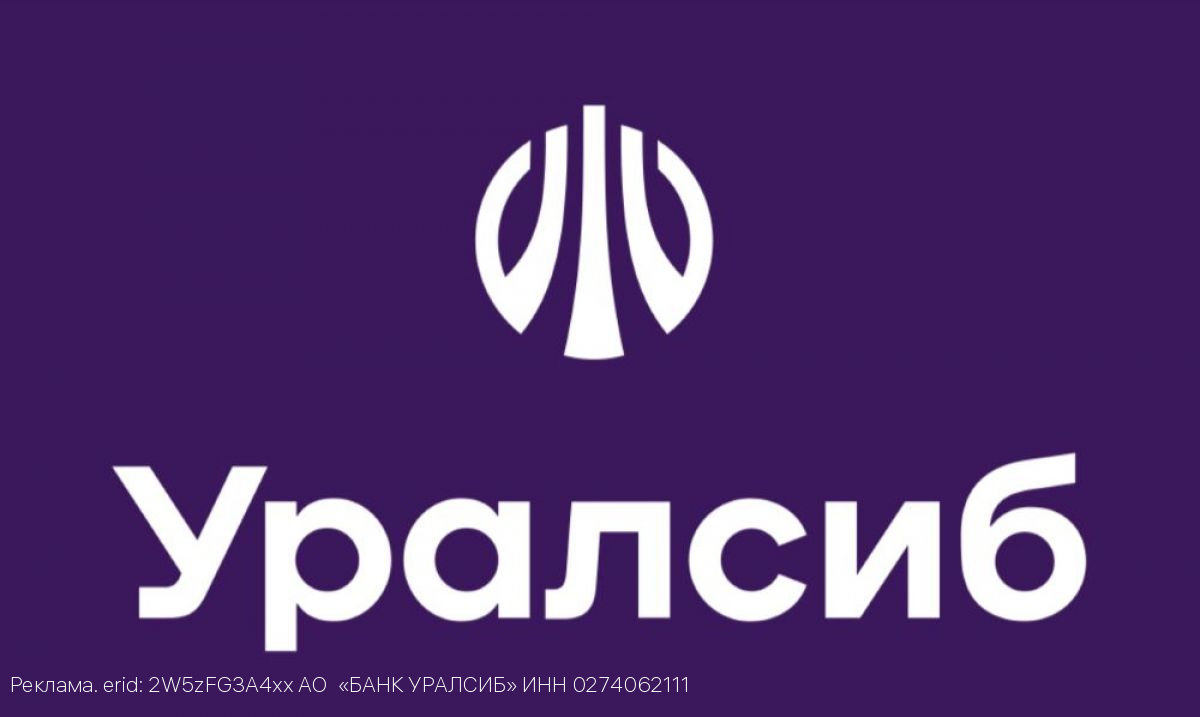 Уралсиб

Реклама. erid: 2W5zFG3A4xx АО «БАНК УРАЛСИБ» ИНН 0274062111